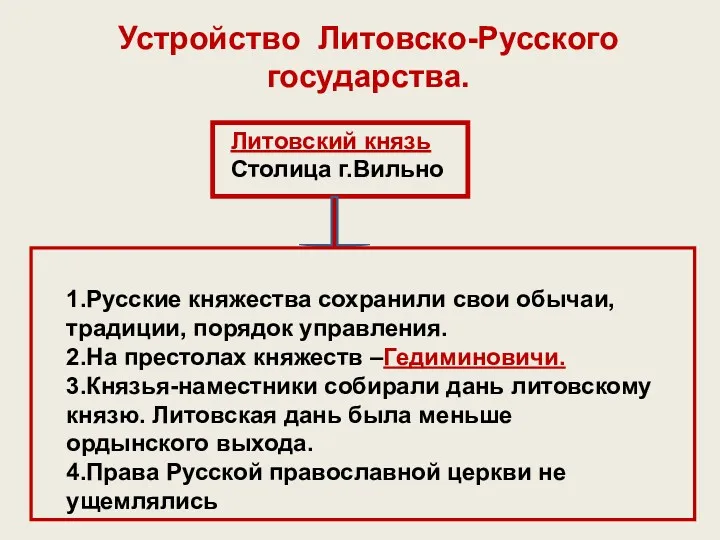 Устройство Литовско-Русского государства.

Литовский князь
Столица г.Вильно

1.Русские княжества сохранили свои обычаи, традиции, порядок управления.
2.На престолах княжеств –Гедиминовичи.
3.Князья-наместники собирали дань литовскому князю. Литовская дань была меньше ордынского выхода.
4.Права Русской православной церкви не ущемлялись